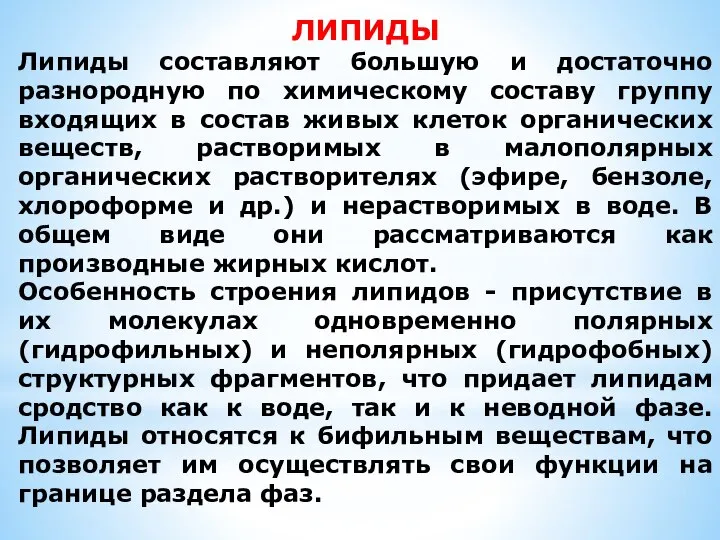 ЛИПИДЫ

Липиды составляют большую и достаточно разнородную по химическому составу группу входящих в состав живых клеток органических веществ, растворимых в малополярных органических растворителях (эфире, бензоле, хлороформе и др.) и нерастворимых в воде. В общем виде они рассматриваются как производные жирных кислот.

Особенность строения липидов - присутствие в их молекулах одновременно полярных (гидрофильных) и неполярных (гидрофобных) структурных фрагментов, что придает липидам сродство как к воде, так и к неводной фазе. Липиды относятся к бифильным веществам, что позволяет им осуществлять свои функции на границе раздела фаз.